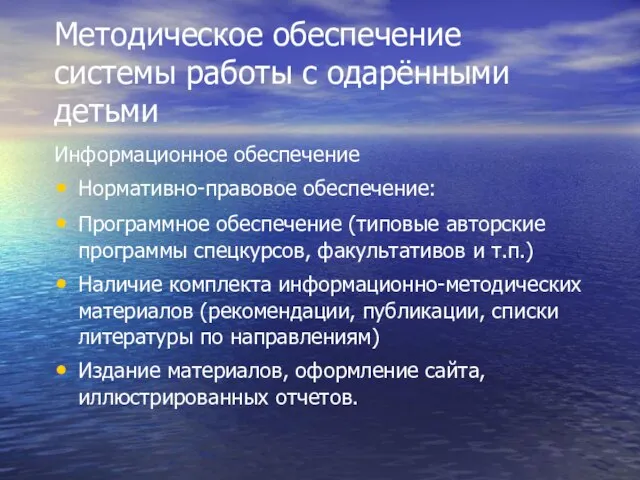 Методическое обеспечение системы работы с одарёнными детьми

Информационное обеспечение

• Нормативно-правовое обеспечение:

• Программное обеспечение (типовые авторские программы спецкурсов, факультативов и т.п.)

• Наличие комплекта информационно-методических материалов (рекомендации, публикации, списки литературы по направлениям)

• Издание материалов, оформление сайта, иллюстрированных отчетов.